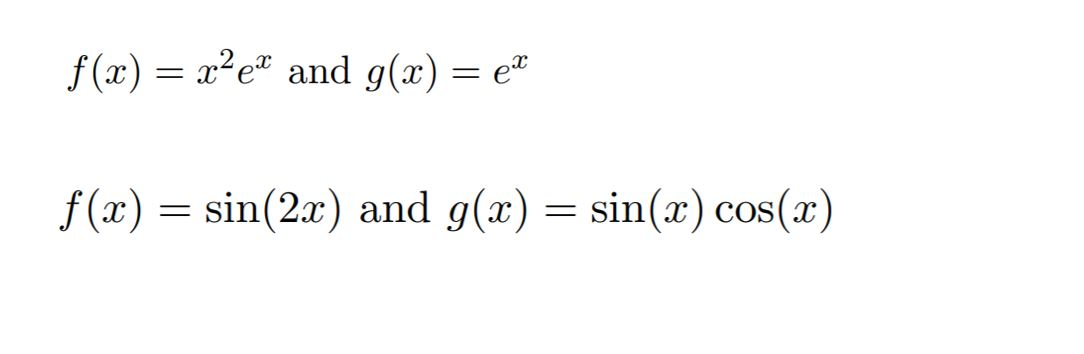 $f(x) = x^2e^x$ and $g(x) = e^x$

$f(x) = \sin(2x)$ and $g(x) = \sin(x)\cos(x)$